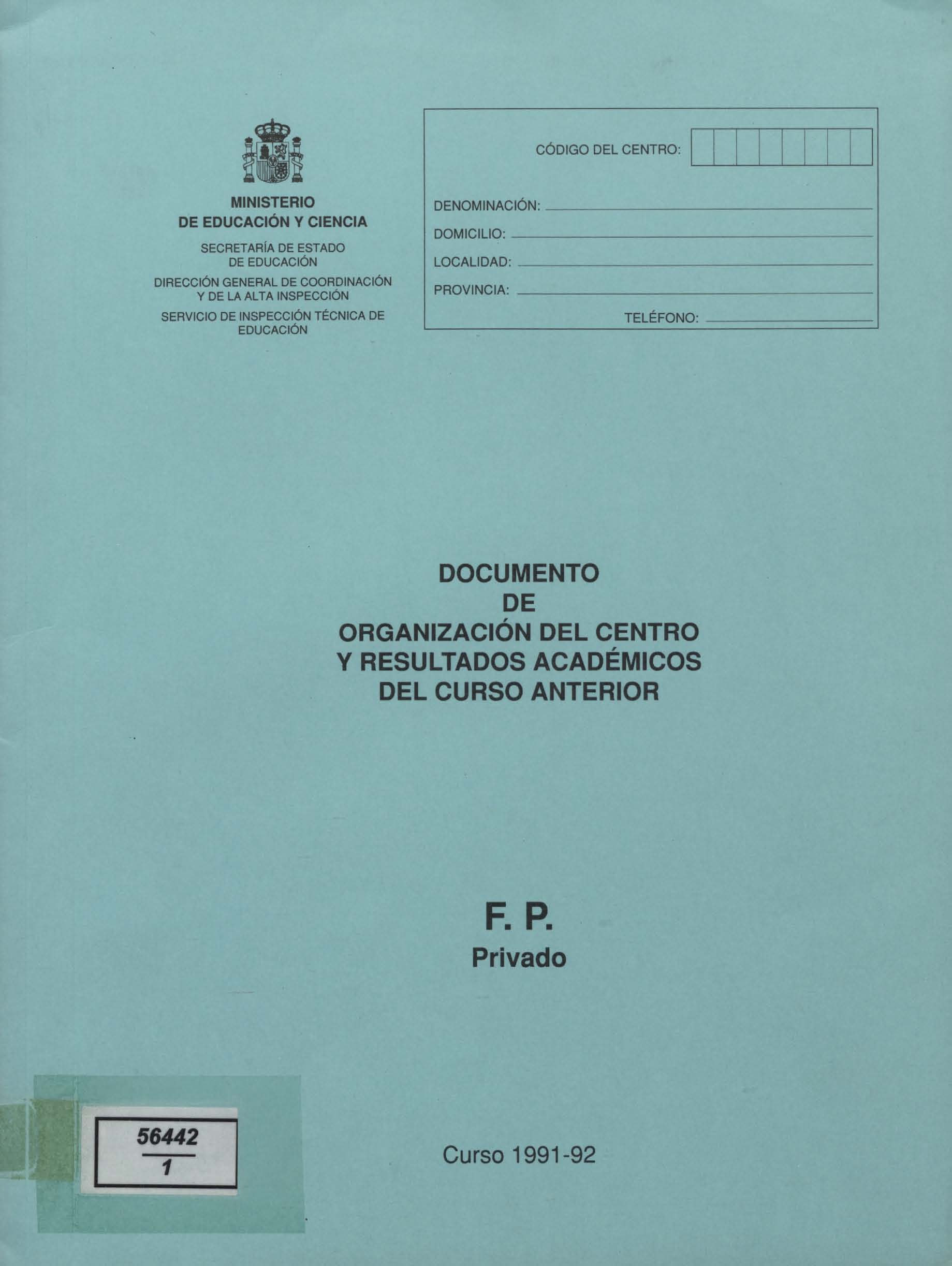 MINISTERIO
DE EDUCACIÓN Y CIENCIA

SECRETARÍA DE ESTADO
DE EDUCACIÓN

DIRECCIÓN GENERAL DE COORDINACIÓN
Y DE LA ALTA INSPECCIÓN

SERVICIO DE INSPECCIÓN TÉCNICA DE
EDUCACIÓN

CÓDIGO DEL CENTRO:

DENOMINACIÓN:

DOMICILIO:

LOCALIDAD:

PROVINCIA:

TELÉFONO:

DOCUMENTO
DE
ORGANIZACIÓN DEL CENTRO
Y RESULTADOS ACADÉMICOS
DEL CURSO ANTERIOR

F. P.
Privado

56442
1

Curso 1991-92